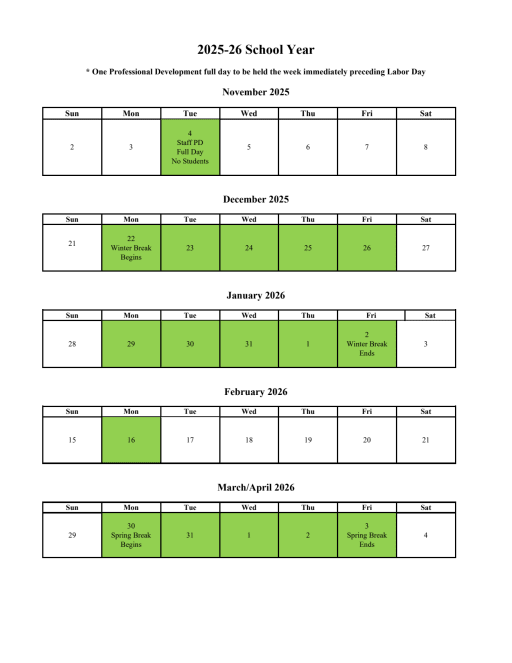 2025-26 School Year

* One Professional Development full day to be held the week immediately preceding Labor Day

November 2025

| Sun | Mon | Tue | Wed | Thu | Fri | Sat |
|---|---|---|---|---|---|---|
| 2 | 3 | 4 Staff PD Full Day No Students | 5 | 6 | 7 | 8 |

December 2025

| Sun | Mon | Tue | Wed | Thu | Fri | Sat |
|---|---|---|---|---|---|---|
| 21 | 22 Winter Break Begins | 23 | 24 | 25 | 26 | 27 |

January 2026

| Sun | Mon | Tue | Wed | Thu | Fri | Sat |
|---|---|---|---|---|---|---|
| 28 | 29 | 30 | 31 | 1 | 2 Winter Break Ends | 3 |

February 2026

| Sun | Mon | Tue | Wed | Thu | Fri | Sat |
|---|---|---|---|---|---|---|
| 15 | 16 | 17 | 18 | 19 | 20 | 21 |

March/April 2026

| Sun | Mon | Tue | Wed | Thu | Fri | Sat |
|---|---|---|---|---|---|---|
| 29 | 30 Spring Break Begins | 31 | 1 | 2 | 3 Spring Break Ends | 4 |